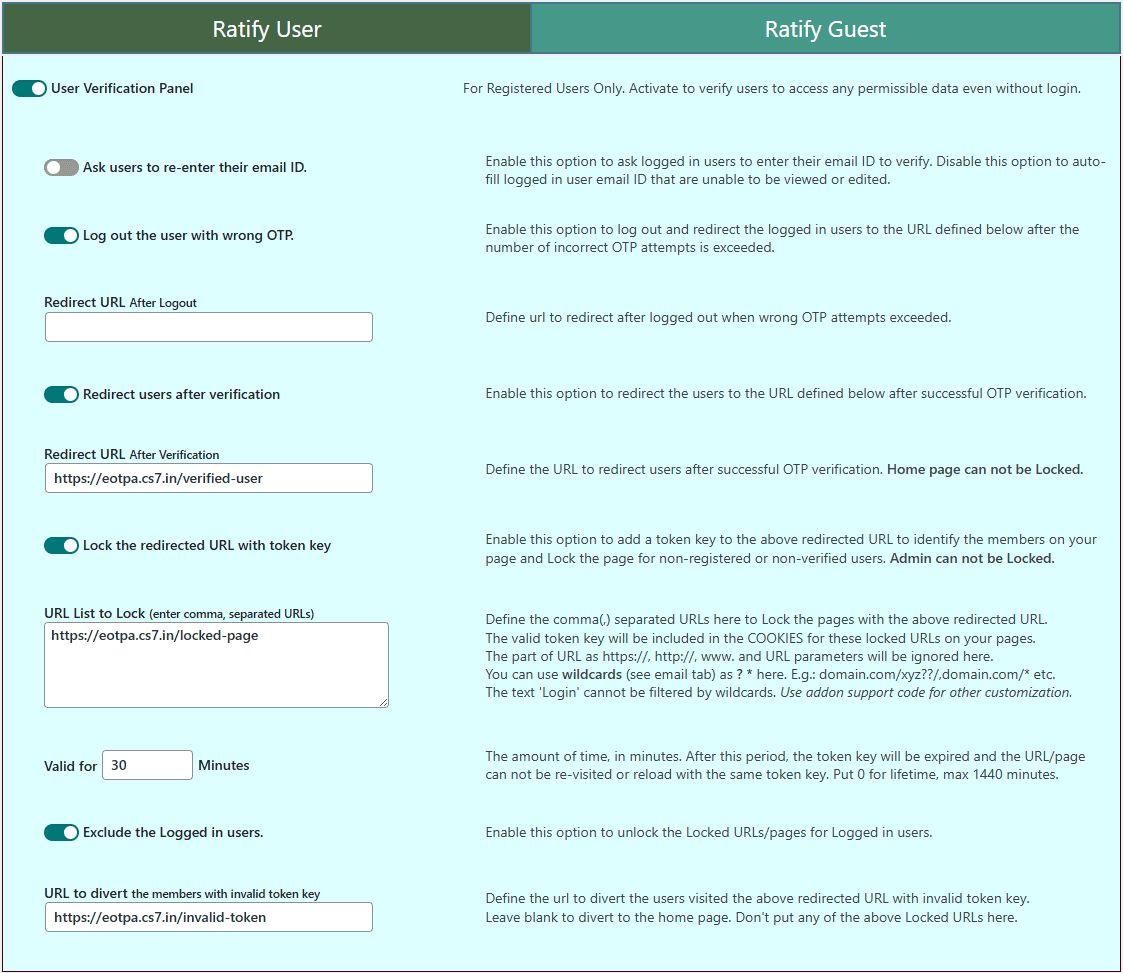 Ratify User

Ratify Guest

User Verification Panel

For Registered Users Only. Activate to verify users to access any permissible data even without login.

Ask users to re-enter their email ID.

Enable this option to ask logged in users to enter their email ID to verify. Disable this option to auto-fill logged in user email ID that are unable to be viewed or edited.

Log out the user with wrong OTP.

Enable this option to log out and redirect the logged in users to the URL defined below after the number of incorrect OTP attempts is exceeded.

Redirect URL After Logout

Define url to redirect after logged out when wrong OTP attempts exceeded.

Redirect users after verification

Enable this option to redirect the users to the URL defined below after successful OTP verification.

Redirect URL After Verification

https://eotpa.cs7.in/verified-user

Define the URL to redirect users after successful OTP verification. Home page can not be Locked.

Lock the redirected URL with token key

Enable this option to add a token key to the above redirected URL to identify the members on your page and Lock the page for non-registered or non-verified users. Admin can not be Locked.

URL List to Lock (enter comma, separated URLs)

https://eotpa.cs7.in/locked-page

Define the comma(,) separated URLs here to Lock the pages with the above redirected URL.
The valid token key will be included in the COOKIES for these locked URLs on your pages.
The part of URL as https://, http://, www. and URL parameters will be ignored here.
You can use wildcards (see email tab) as ? * here. E.g.: domain.com/xyz??/,domain.com/* etc.
The text 'Login' cannot be filtered by wildcards. Use addon support code for other customization.

Valid for 30 Minutes

The amount of time, in minutes. After this period, the token key will be expired and the URL/page can not be re-visited or reload with the same token key. Put 0 for lifetime, max 1440 minutes.

Exclude the Logged in users.

Enable this option to unlock the Locked URLs/pages for Logged in users.

URL to divert the members with invalid token key

https://eotpa.cs7.in/invalid-token

Define the url to divert the users visited the above redirected URL with invalid token key.
Leave blank to divert to the home page. Don't put any of the above Locked URLs here.